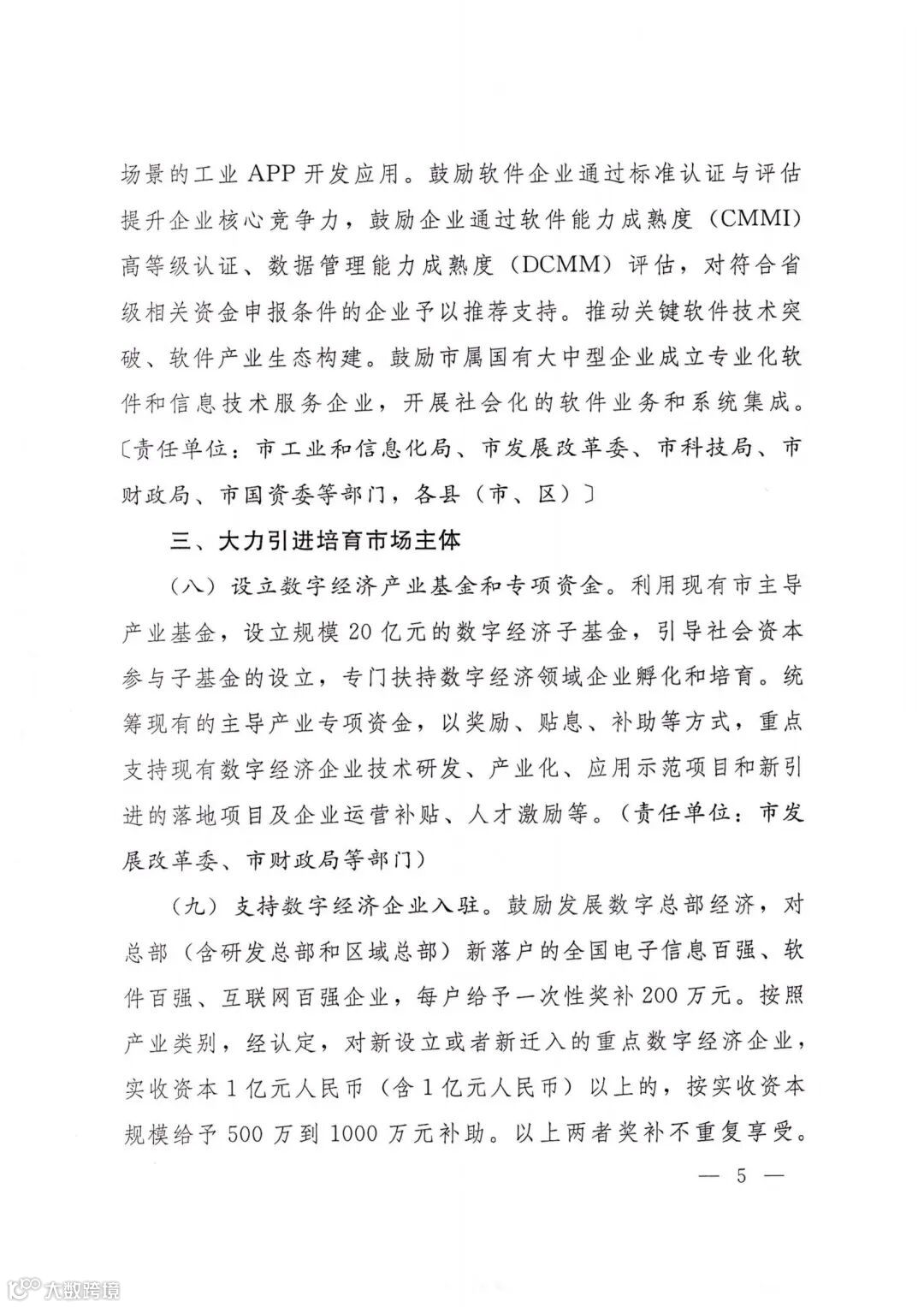 场景的工业 APP 开发应用。鼓励软件企业通过标准认证与评估提升企业核心竞争力，鼓励企业通过软件能力成熟度（CMMI）高等级认证、数据管理能力成熟度（DCMM）评估，对符合省级相关资金申报条件的企业予以推荐支持。推动关键软件技术突破、软件产业生态构建。鼓励市属国有大中型企业成立专业化软件和信息技术服务企业，开展社会化的软件业务和系统集成。〔责任单位：市工业和信息化局、市发展改革委、市科技局、市财政局、市国资委等部门，各县（市、区）〕

三、大力引进培育市场主体

（八）设立数字经济产业基金和专项资金。利用现有市主导产业基金，设立规模 20 亿元的数字经济子基金，引导社会资本参与子基金的设立，专门扶持数字经济领域企业孵化和培育。统筹现有的主导产业专项资金，以奖励、贴息、补助等方式，重点支持现有数字经济企业技术研发、产业化、应用示范项目和新引进的落地项目及企业运营补贴、人才激励等。（责任单位：市发展改革委、市财政局等部门）

（九）支持数字经济企业入驻。鼓励发展数字总部经济，对总部（含研发总部和区域总部）新落户的全国电子信息百强、软件百强、互联网百强企业，每户给予一次性奖补 200 万元。按照产业类别，经认定，对新设立或者新迁入的重点数字经济企业，实收资本 1 亿元人民币（含 1 亿元人民币）以上的，按实收资本规模给予 500 万到 1000 万元补助。以上两者奖补不重复享受。

— 5 —

大数跨境